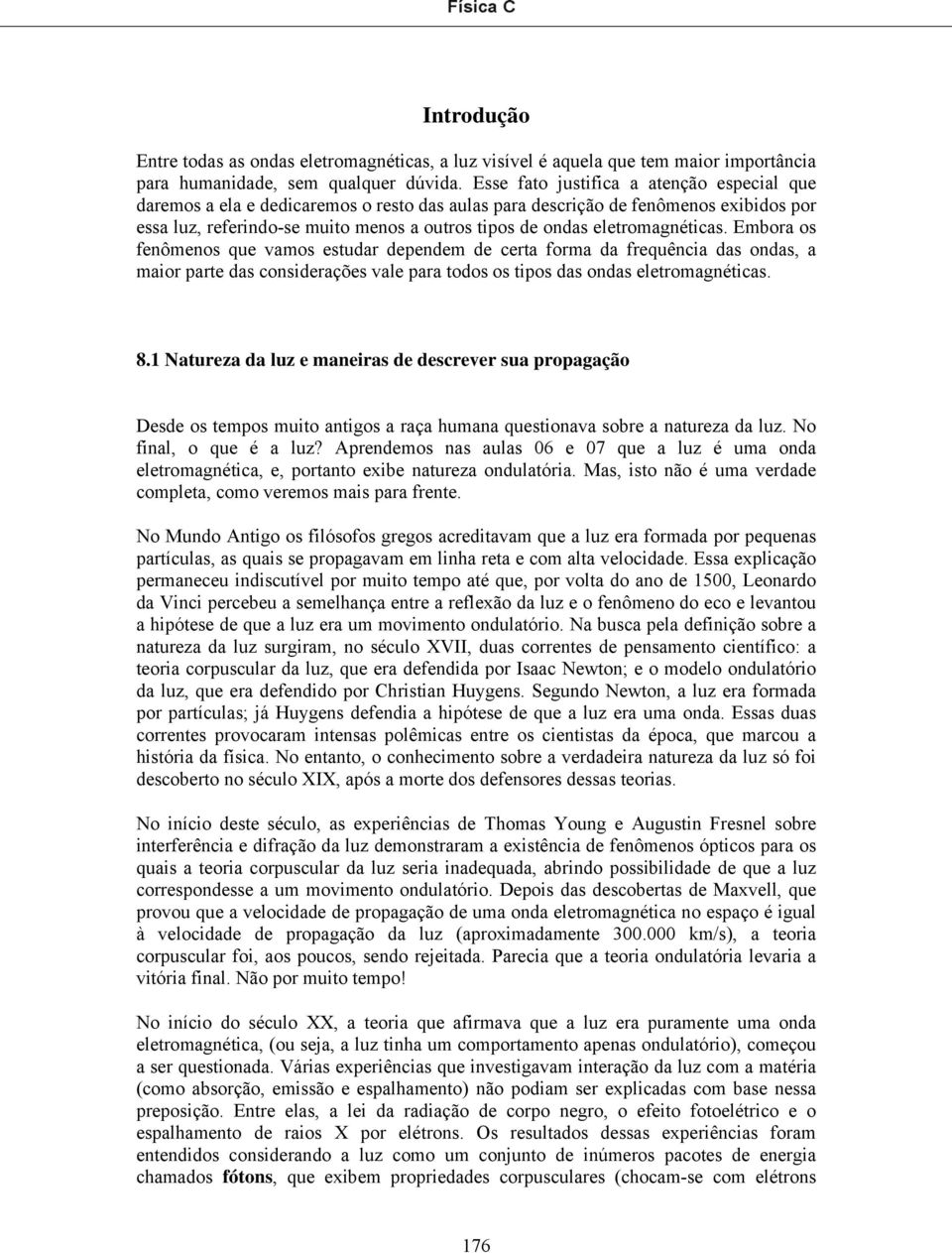 Física C

Introdução

Entre todas as ondas eletromagnéticas, a luz visível é aquela que tem maior importância para humanidade, sem qualquer dúvida. Esse fato justifica a atenção especial que daremos a ela e dedicaremos o resto das aulas para descrição de fenômenos exibidos por essa luz, referindo-se muito menos a outros tipos de ondas eletromagnéticas. Embora os fenômenos que vamos estudar dependem de certa forma da frequência das ondas, a maior parte das considerações vale para todos os tipos das ondas eletromagnéticas.

8.1 Natureza da luz e maneiras de descrever sua propagação

Desde os tempos muito antigos a raça humana questionava sobre a natureza da luz. No final, o que é a luz? Aprendemos nas aulas 06 e 07 que a luz é uma onda eletromagnética, e, portanto exibe natureza ondulatória. Mas, isto não é uma verdade completa, como veremos mais para frente.

No Mundo Antigo os filósofos gregos acreditavam que a luz era formada por pequenas partículas, as quais se propagavam em linha reta e com alta velocidade. Essa explicação permaneceu indiscutível por muito tempo até que, por volta do ano de 1500, Leonardo da Vinci percebeu a semelhança entre a reflexão da luz e o fenômeno do eco e levantou a hipótese de que a luz era um movimento ondulatório. Na busca pela definição sobre a natureza da luz surgiram, no século XVII, duas correntes de pensamento científico: a teoria corpuscular da luz, que era defendida por Isaac Newton; e o modelo ondulatório da luz, que era defendido por Christian Huygens. Segundo Newton, a luz era formada por partículas; já Huygens defendia a hipótese de que a luz era uma onda. Essas duas correntes provocaram intensas polêmicas entre os cientistas da época, que marcou a história da física. No entanto, o conhecimento sobre a verdadeira natureza da luz só foi descoberto no século XIX, após a morte dos defensores dessas teorias.

No início deste século, as experiências de Thomas Young e Augustin Fresnel sobre interferência e difração da luz demonstraram a existência de fenômenos ópticos para os quais a teoria corpuscular da luz seria inadequada, abrindo possibilidade de que a luz correspondesse a um movimento ondulatório. Depois das descobertas de Maxvell, que provou que a velocidade de propagação de uma onda eletromagnética no espaço é igual à velocidade de propagação da luz (aproximadamente 300.000 km/s), a teoria corpuscular foi, aos poucos, sendo rejeitada. Parecia que a teoria ondulatória levaria a vitória final. Não por muito tempo!

No início do século XX, a teoria que afirmava que a luz era puramente uma onda eletromagnética, (ou seja, a luz tinha um comportamento apenas ondulatório), começou a ser questionada. Várias experiências que investigavam interação da luz com a matéria (como absorção, emissão e espalhamento) não podiam ser explicadas com base nessa preposição. Entre elas, a lei da radiação de corpo negro, o efeito fotoelétrico e o espalhamento de raios X por elétrons. Os resultados dessas experiências foram entendidos considerando a luz como um conjunto de inúmeros pacotes de energia chamados fótons, que exibem propriedades corpusculares (chocam-se com elétrons

176